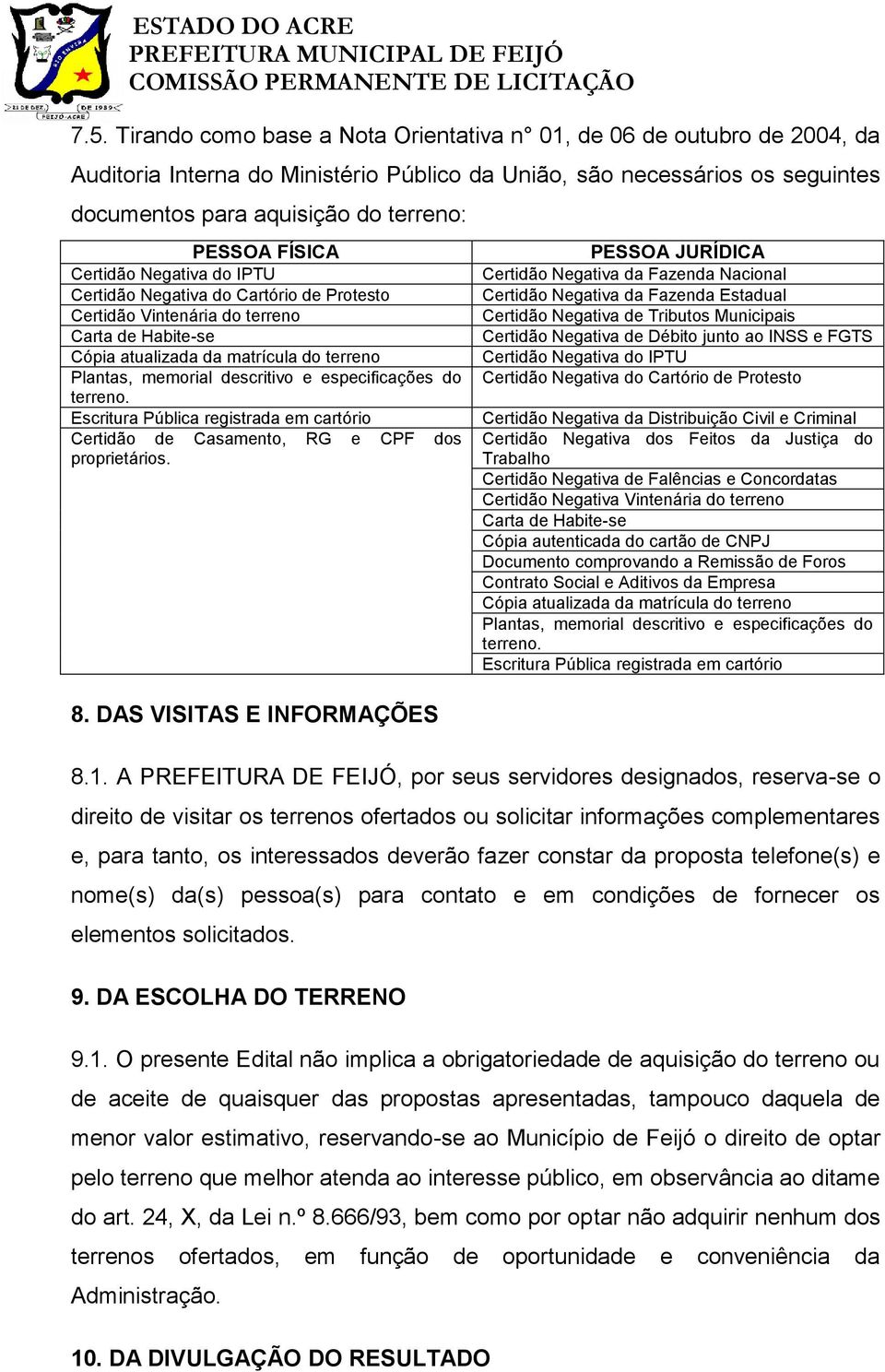 21 DE DEZ. DE 1989 FEIJÓ-ACRE

ESTADO DO ACRE
PREFEITURA MUNICIPAL DE FEIJÓ
COMISSÃO PERMANENTE DE LICITAÇÃO

7.5. Tirando como base a Nota Orientativa n° 01, de 06 de outubro de 2004, da Auditoria Interna do Ministério Público da União, são necessários os seguintes documentos para aquisição do terreno:

| PESSOA FÍSICA | PESSOA JURÍDICA |
|---|---|
| Certidão Negativa do IPTU | Certidão Negativa da Fazenda Nacional |
| Certidão Negativa do Cartório de Protesto | Certidão Negativa da Fazenda Estadual |
| Certidão Vintenária do terreno | Certidão Negativa de Tributos Municipais |
| Carta de Habite-se | Certidão Negativa de Débito junto ao INSS e FGTS |
| Cópia atualizada da matrícula do terreno | Certidão Negativa do IPTU |
| Plantas, memorial descritivo e especificações do terreno. | Certidão Negativa do Cartório de Protesto |
| Escritura Pública registrada em cartório | Certidão Negativa da Distribuição Civil e Criminal |
| Certidão de Casamento, RG e CPF dos proprietários. | Certidão Negativa dos Feitos da Justiça do Trabalho |
| | Certidão Negativa de Falências e Concordatas |
| | Certidão Negativa Vintenária do terreno |
| | Carta de Habite-se |
| | Cópia autenticada do cartão de CNPJ |
| | Documento comprovando a Remissão de Foros |
| | Contrato Social e Aditivos da Empresa |
| | Cópia atualizada da matrícula do terreno |
| | Plantas, memorial descritivo e especificações do terreno. |
| | Escritura Pública registrada em cartório |

8. DAS VISITAS E INFORMAÇÕES

8.1. A PREFEITURA DE FEIJÓ, por seus servidores designados, reserva-se o direito de visitar os terrenos ofertados ou solicitar informações complementares e, para tanto, os interessados deverão fazer constar da proposta telefone(s) e nome(s) da(s) pessoa(s) para contato e em condições de fornecer os elementos solicitados.

9. DA ESCOLHA DO TERRENO

9.1. O presente Edital não implica a obrigatoriedade de aquisição do terreno ou de aceite de quaisquer das propostas apresentadas, tampouco daquela de menor valor estimativo, reservando-se ao Município de Feijó o direito de optar pelo terreno que melhor atenda ao interesse público, em observância ao ditame do art. 24, X, da Lei n.º 8.666/93, bem como por optar não adquirir nenhum dos terrenos ofertados, em função de oportunidade e conveniência da Administração.

10. DA DIVULGAÇÃO DO RESULTADO